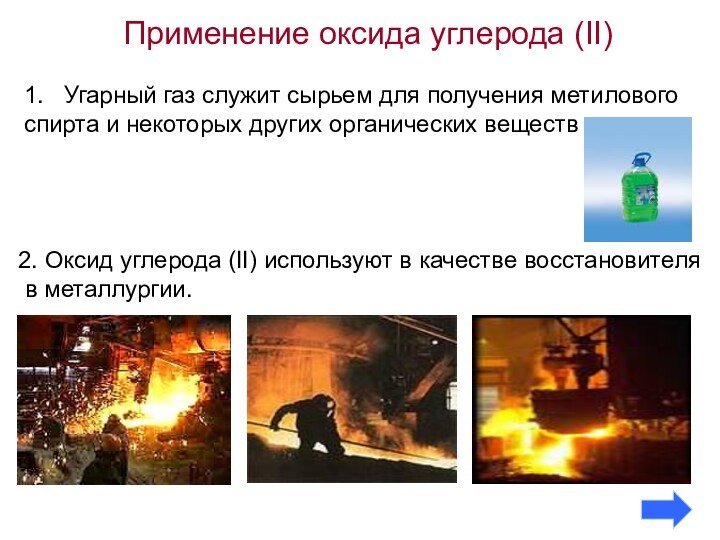 Применение оксида углерода (II)

1. Угарный газ служит сырьем для получения метилового спирта и некоторых других органических веществ

2. Оксид углерода (II) используют в качестве восстановителя в металлургии.